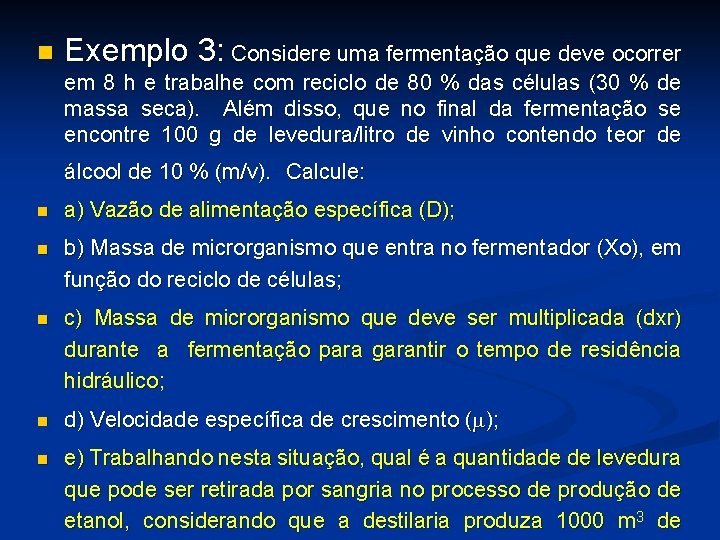 Exemplo 3: Considere uma fermentação que deve ocorrer em 8 h e trabalhe com reciclo de 80 % das células (30 % de massa seca). Além disso, que no final da fermentação se encontre 100 g de levedura/litro de vinho contendo teor de álcool de 10 % (m/v). Calcule:

a) Vazão de alimentação específica (D);

b) Massa de microrganismo que entra no fermentador (Xo), em função do reciclo de células;

c) Massa de microrganismo que deve ser multiplicada (dxr) durante a fermentação para garantir o tempo de residência hidráulico;

d) Velocidade específica de crescimento ($\mu$);

e) Trabalhando nesta situação, qual é a quantidade de levedura que pode ser retirada por sangria no processo de produção de etanol, considerando que a destilaria produza 1000 $m^3$ de